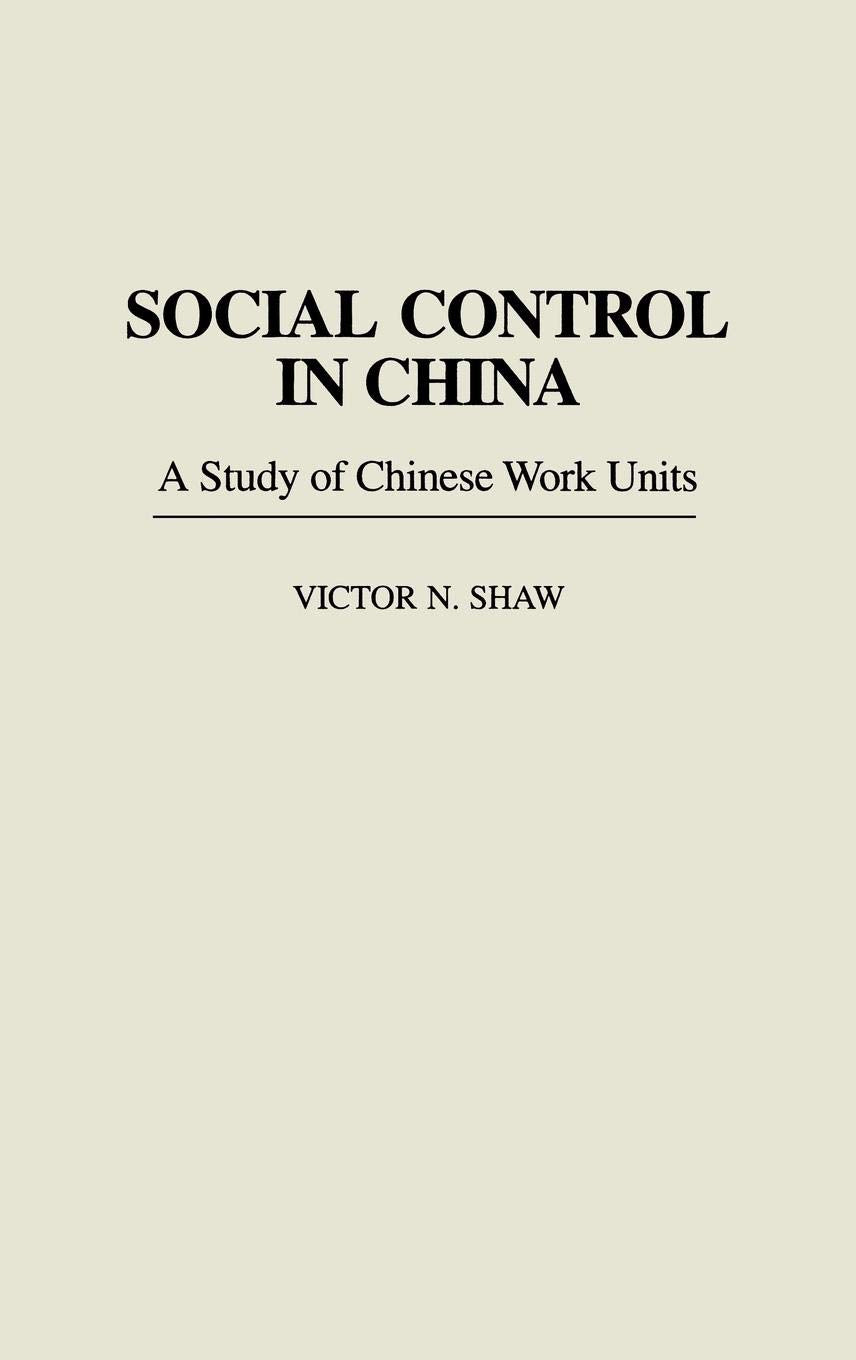 SOCIAL CONTROL IN CHINA

A Study of Chinese Work Units

VICTOR N. SHAW